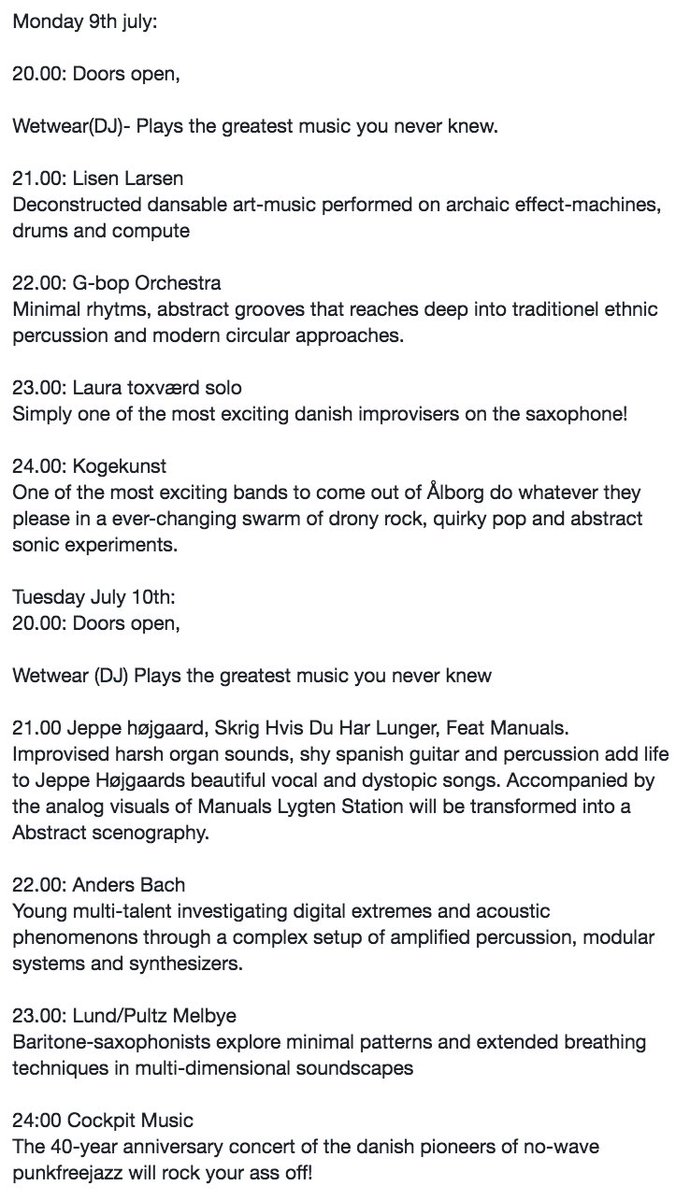 Monday 9th july:

20.00: Doors open,

Wetwear(DJ)- Plays the greatest music you never knew.

21.00: Lisen Larsen
Deconstructed dansable art-music performed on archaic effect-machines, drums and compute

22.00: G-bop Orchestra
Minimal rhytms, abstract grooves that reaches deep into traditionel ethnic percussion and modern circular approaches.

23.00: Laura toxværd solo
Simply one of the most exciting danish improvisers on the saxophone!

24.00: Kogekunst
One of the most exciting bands to come out of Ålborg do whatever they please in a ever-changing swarm of drony rock, quirky pop and abstract sonic experiments.

Tuesday July 10th:
20.00: Doors open,

Wetwear (DJ) Plays the greatest music you never knew

21.00 Jeppe højgaard, Skrig Hvis Du Har Lunger, Feat Manuals.
Improvised harsh organ sounds, shy spanish guitar and percussion add life to Jeppe Højgaards beautiful vocal and dystopic songs. Accompanied by the analog visuals of Manuals Lygten Station will be transformed into a Abstract scenography.

22.00: Anders Bach
Young multi-talent investigating digital extremes and acoustic phenomenons through a complex setup of amplified percussion, modular systems and synthesizers.

23.00: Lund/Pultz Melbye
Baritone-saxophonists explore minimal patterns and extended breathing techniques in multi-dimensional soundscapes

24:00 Cockpit Music
The 40-year anniversary concert of the danish pioneers of no-wave punkfreejazz will rock your ass off!